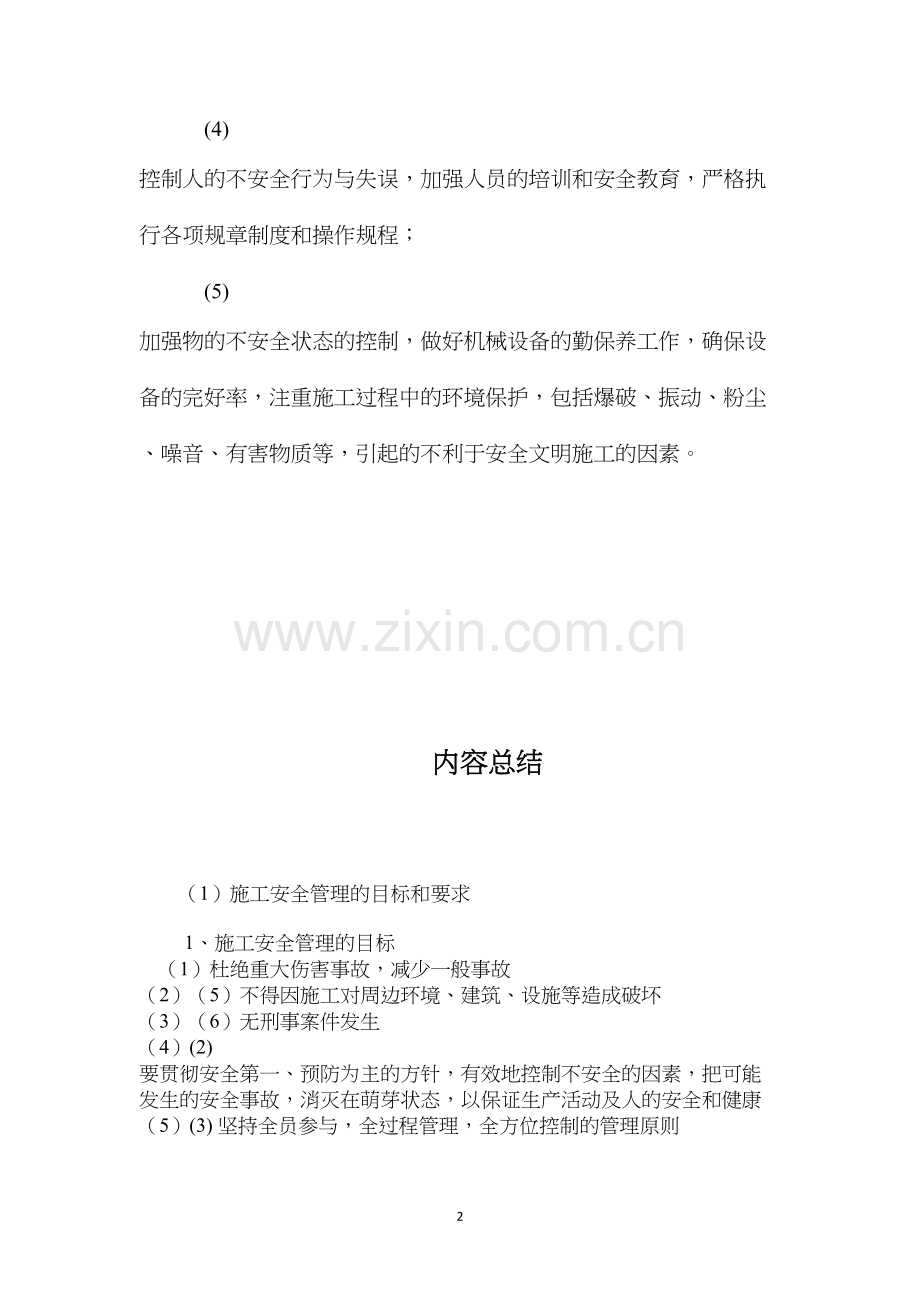 (4)

控制人的不安全行为与失误，加强人员的培训和安全教育，严格执行各项规章制度和操作规程；

(5)

加强物的不安全状态的控制，做好机械设备的勤保养工作，确保设备的完好率，注重施工过程中的环境保护，包括爆破、振动、粉尘、噪音、有害物质等，引起的不利于安全文明施工的因素。

www.zixin.com.cn

内容总结

（1）施工安全管理的目标和要求

1、施工安全管理的目标
（1）杜绝重大伤害事故，减少一般事故
（2）（5）不得因施工对周边环境、建筑、设施等造成破坏
（3）（6）无刑事案件发生
（4）(2)
要贯彻安全第一、预防为主的方针，有效地控制不安全的因素，把可能发生的安全事故，消灭在萌芽状态，以保证生产活动及人的安全和健康
（5）(3) 坚持全员参与，全过程管理，全方位控制的管理原则

2